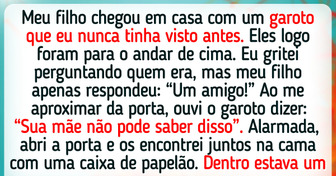 Meu filho chegou em casa com um garoto que eu nunca tinha visto antes. Eles logo foram para o andar de cima. Eu gritei perguntando quem era, mas meu filho apenas respondeu: “Um amigo!” Ao me aproximar da porta, ouvi o garoto dizer: “Sua mãe não pode saber disso”. Alarmada, abri a porta e os encontrei juntos na cama com uma caixa de papelão. Dentro estava um